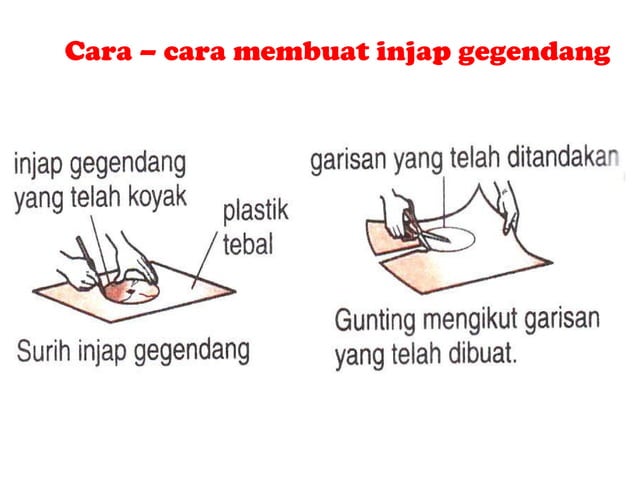 Cara – cara membuat injap gegendang

injap gegendang yang telah koyak

plastik tebal

Surih injap gegendang

garisan yang telah ditandakan

Gunting mengikut garisan yang telah dibuat.